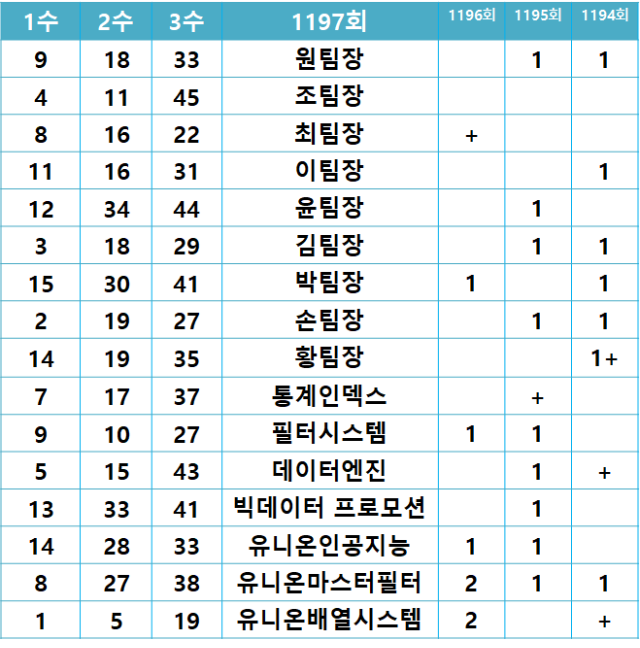 | 1수 | 2수 | 3수 | 1197회 | 1196회 | 1195회 | 1194회 |
|---|---|---|---|---|---|---|
| 9 | 18 | 33 | 원팀장 |  | 1 | 1 |
| 4 | 11 | 45 | 조팀장 |  |  |  |
| 8 | 16 | 22 | 최팀장 | + |  |  |
| 11 | 16 | 31 | 이팀장 |  |  | 1 |
| 12 | 34 | 44 | 윤팀장 |  | 1 |  |
| 3 | 18 | 29 | 김팀장 |  | 1 | 1 |
| 15 | 30 | 41 | 박팀장 | 1 |  | 1 |
| 2 | 19 | 27 | 손팀장 |  | 1 | 1 |
| 14 | 19 | 35 | 황팀장 |  |  | 1+ |
| 7 | 17 | 37 | 통계인덱스 |  | + |  |
| 9 | 10 | 27 | 필터시스템 | 1 | 1 |  |
| 5 | 15 | 43 | 데이터엔진 |  | 1 | + |
| 13 | 33 | 41 | 빅데이터 프로모션 |  | 1 |  |
| 14 | 28 | 33 | 유니온인공지능 | 1 | 1 |  |
| 8 | 27 | 38 | 유니온마스터필터 | 2 | 1 | 1 |
| 1 | 5 | 19 | 유니온배열시스템 | 2 |  | + |